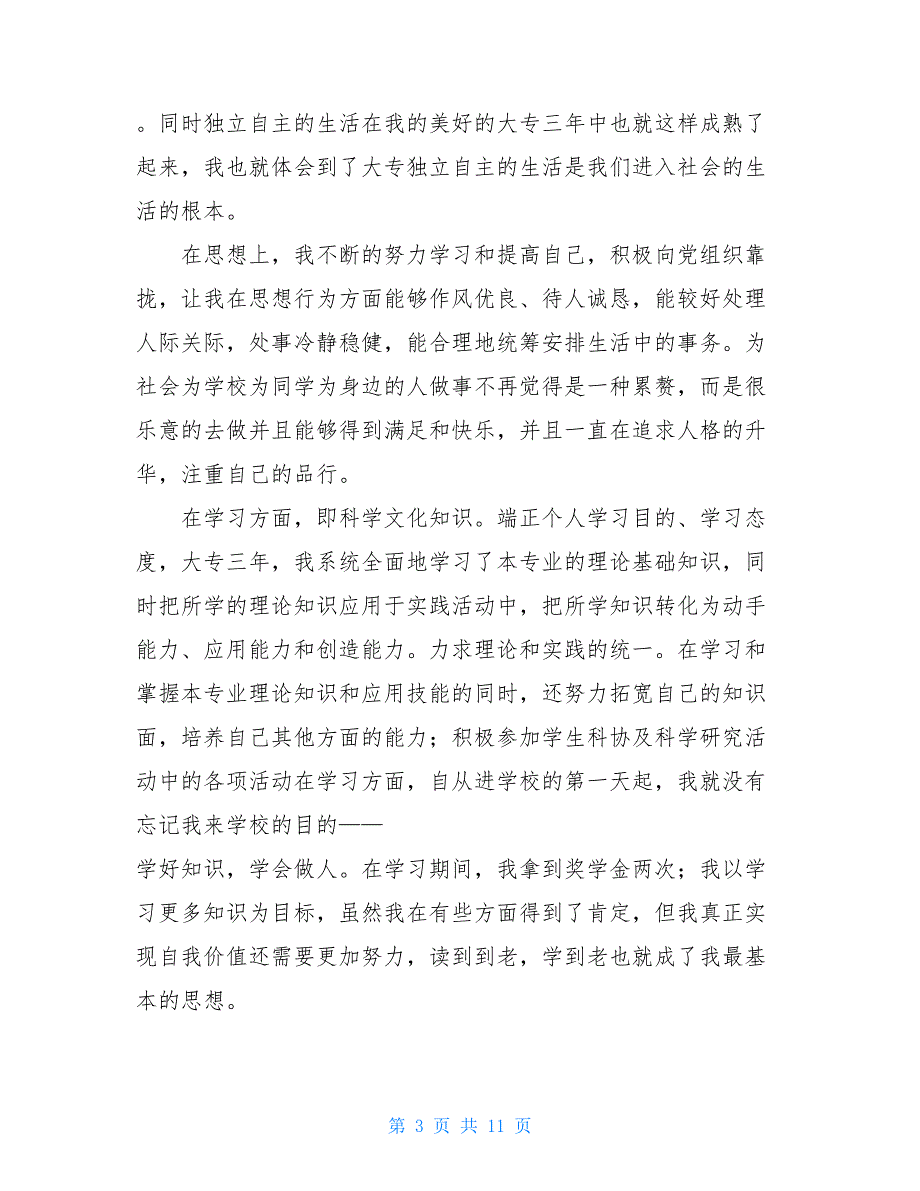 。同时独立自主的生活在我的美好的大专三年中也就这样成熟了起来，我也就体会到了大专独立自主的生活是我们进入社会的生活的根本。

在思想上，我不断的努力学习和提高自己，积极向党组织靠拢，让我在思想行为方面能够作风优良、待人诚恳，能较好处理人际关际，处事冷静稳健，能合理地统筹安排生活中的事务。为社会为学校为同学为身边的人做事不再觉得是一种累赘，而是很乐意的去做并且能够得到满足和快乐，并且一直在追求人格的升华，注重自己的品行。

在学习方面，即科学文化知识。端正个人学习目的、学习态度，大专三年，我系统全面地学习了本专业的理论基础知识，同时把所学的理论知识应用于实践活动中，把所学知识转化为动手能力、应用能力和创造能力。力求理论和实践的统一。在学习和掌握本专业理论知识和应用技能的同时，还努力拓宽自己的知识面，培养自己其他方面的能力；积极参加学生科协及科学研究活动中的各项活动在学习方面，自从进学校的第一天起，我就没有忘记我来学校的目的——
学好知识，学会做人。在学习期间，我拿到奖学金两次；我以学习更多知识为目标，虽然我在有些方面得到了肯定，但我真正实现自我价值还需要更加努力，读到到老，学到老也就成了我最基本的思想。

第 3 页 共 11 页